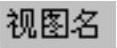 视图名